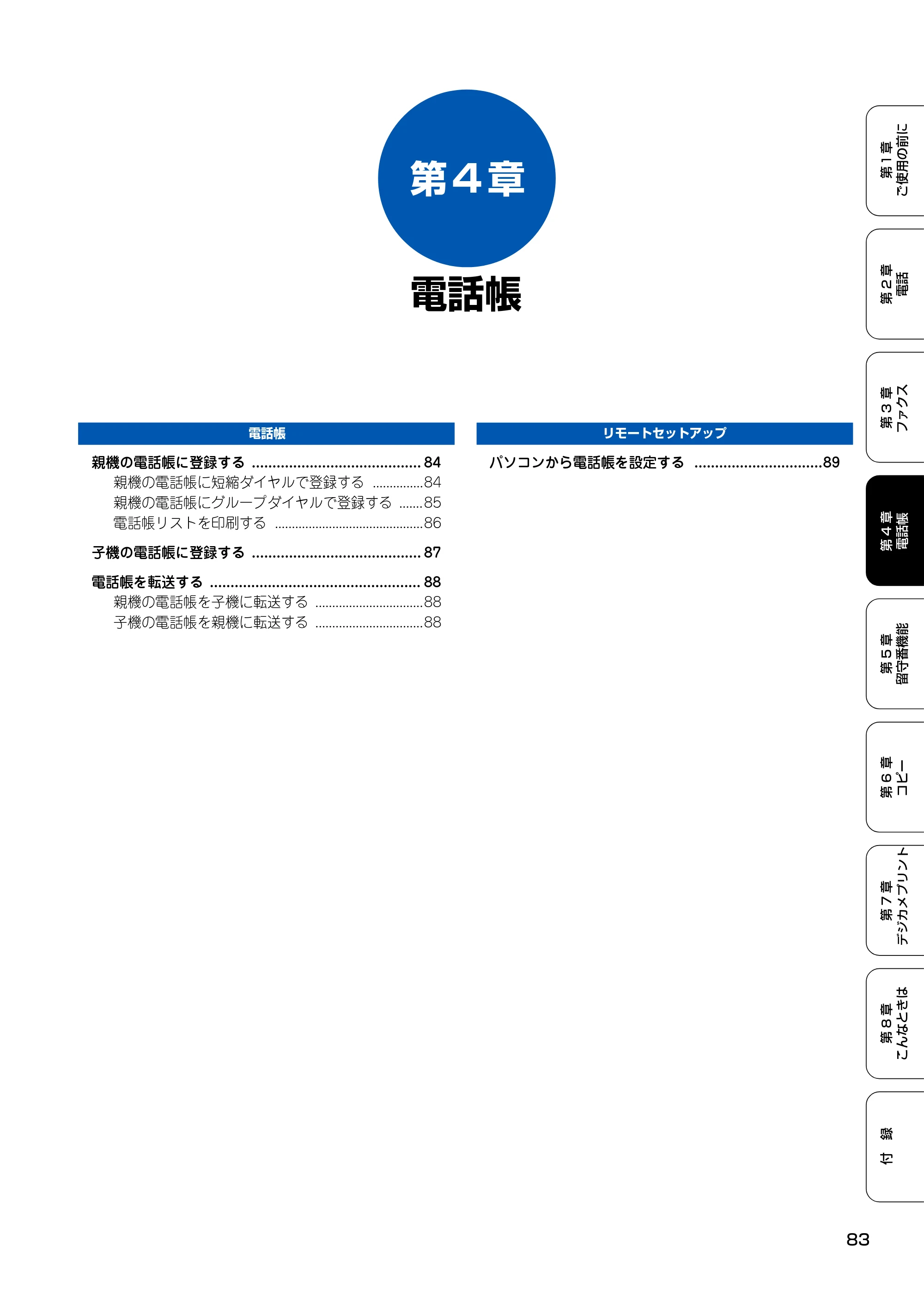 第4章

電話帳

電話帳

親機の電話帳に登録する 84
親機の電話帳に短縮ダイヤルで登録する 84
親機の電話帳にグループダイヤルで登録する 85
電話帳リストを印刷する 86

子機の電話帳に登録する 87

電話帳を転送する 88
親機の電話帳を子機に転送する 88
子機の電話帳を親機に転送する 88

リモートセットアップ

パソコンから電話帳を設定する 89

第1章
ご使用の前に

第2章
電話

第3章
ファクス

第4章
電話帳

第5章
留守番機能

第6章
コピー

第7章
デジカメプリント

第8章
こんなときは

付録

83